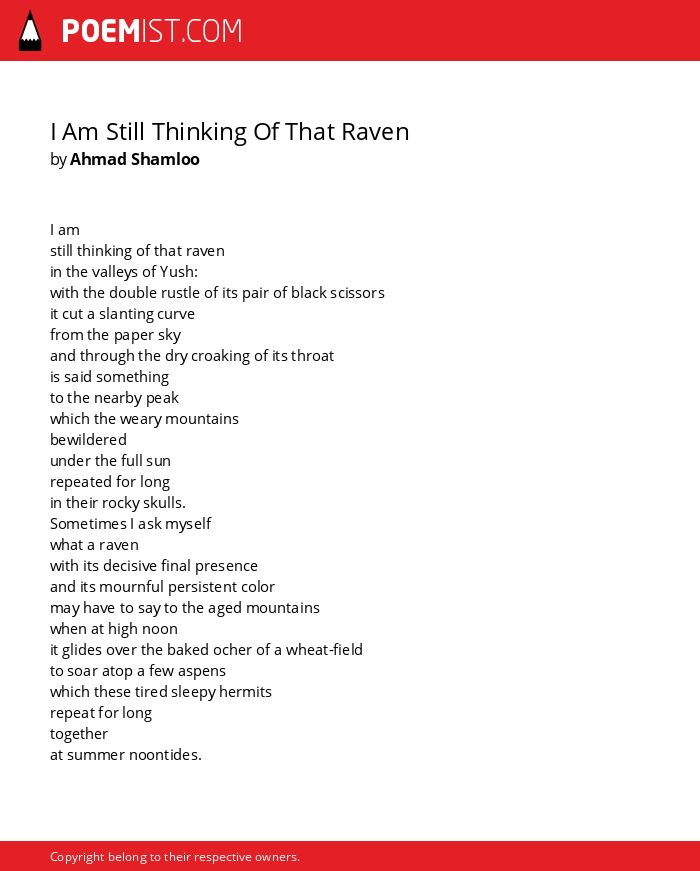 POEMIST.COM

I Am Still Thinking Of That Raven
by Ahmad Shamloo

I am
still thinking of that raven
in the valleys of Yush:
with the double rustle of its pair of black scissors
it cut a slanting curve
from the paper sky
and through the dry croaking of its throat
is said something
to the nearby peak
which the weary mountains
bewildered
under the full sun
repeated for long
in their rocky skulls.
Sometimes I ask myself
what a raven
with its decisive final presence
and its mournful persistent color
may have to say to the aged mountains
when at high noon
it glides over the baked ocher of a wheat-field
to soar atop a few aspens
which these tired sleepy hermits
repeat for long
together
at summer noontides.

Copyright belong to their respective owners.